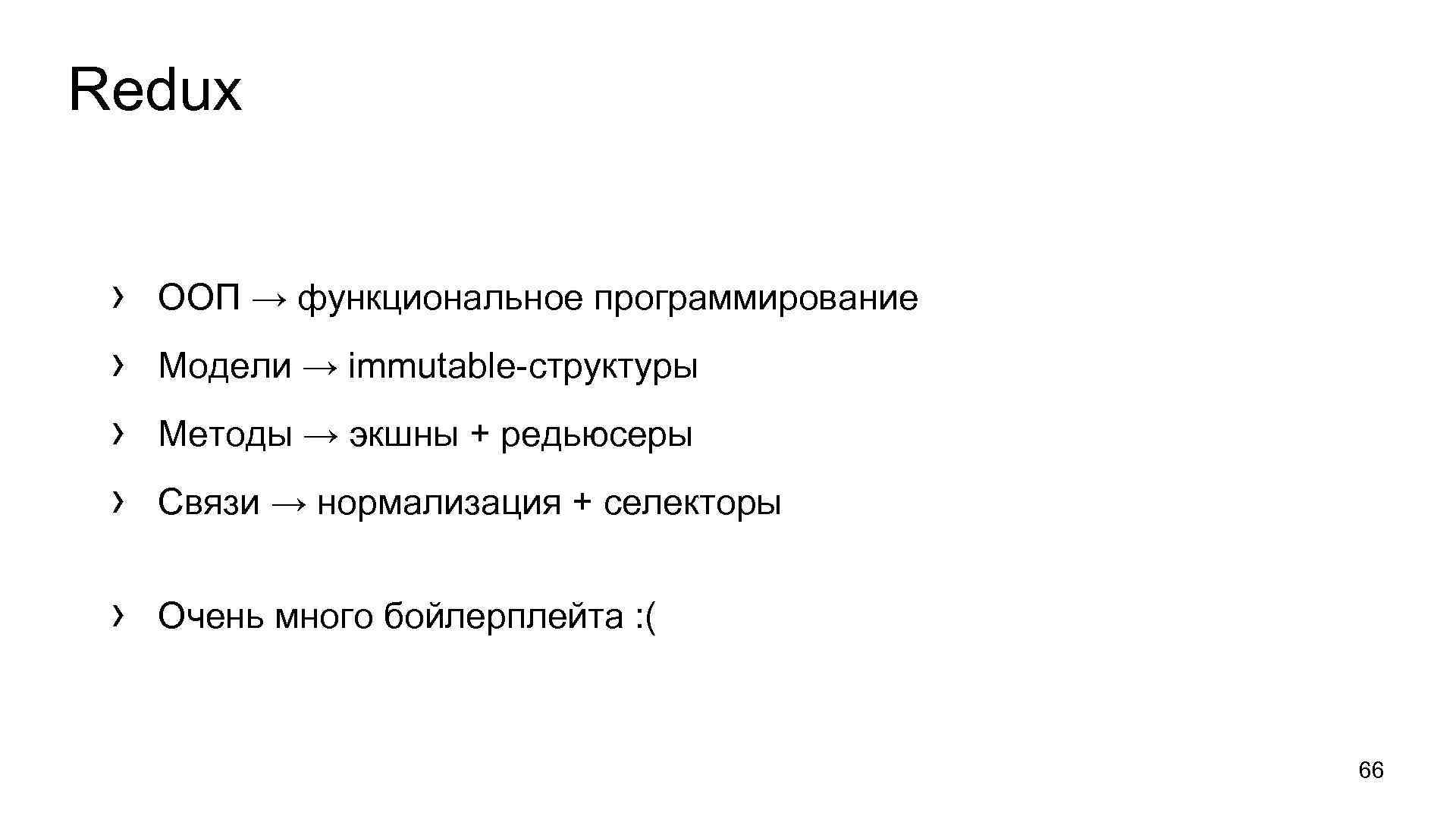 Redux

› ООП → функциональное программирование

› Модели → immutable-структуры

› Методы → экшны + редьюсеры

› Связи → нормализация + селекторы

› Очень много бойлерплейта :(

66